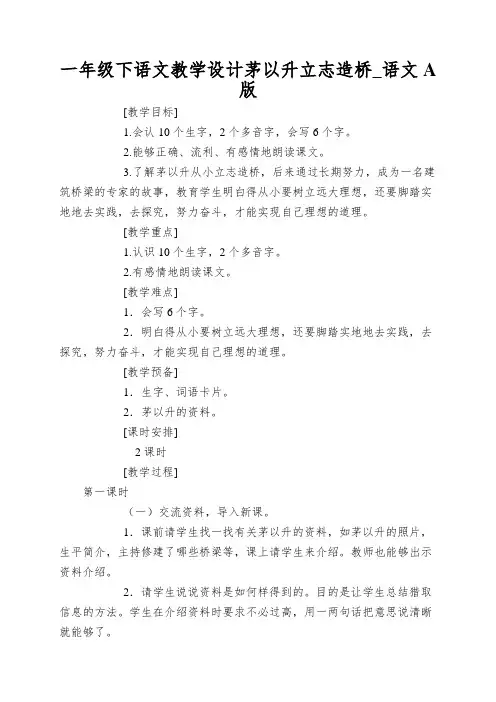 一年级下语文教学设计茅以升立志造桥_语文 A 版

[教学目标]

1.会认 10 个生字，2 个多音字，会写 6 个字。

2.能够正确、流利、有感情地朗读课文。

3.了解茅以升从小立志造桥，后来通过长期努力，成为一名建筑桥梁的专家的故事，教育学生明白得从小要树立远大理想，还要脚踏实地地去实践，去探究，努力奋斗，才能实现自己理想的道理。

[教学重点]

1.认识 10 个生字，2 个多音字。

2.有感情地朗读课文。

[教学难点]

1．会写 6 个字。

2．明白得从小要树立远大理想，还要脚踏实地地去实践，去探究，努力奋斗，才能实现自己理想的道理。

[教学预备]

1．生字、词语卡片。

2．茅以升的资料。

[课时安排]

2 课时

[教学过程]

第一课时

（一）交流资料，导入新课。

1．课前请学生找一找有关茅以升的资料，如茅以升的照片，生平简介，主持修建了哪些桥梁等，课上请学生来介绍。教师也能够出示资料介绍。

2．请学生说说资料是如何样得到的。目的是让学生总结猎取信息的方法。学生在介绍资料时要求不必过高，用一两句话把意思说清晰就能够了。